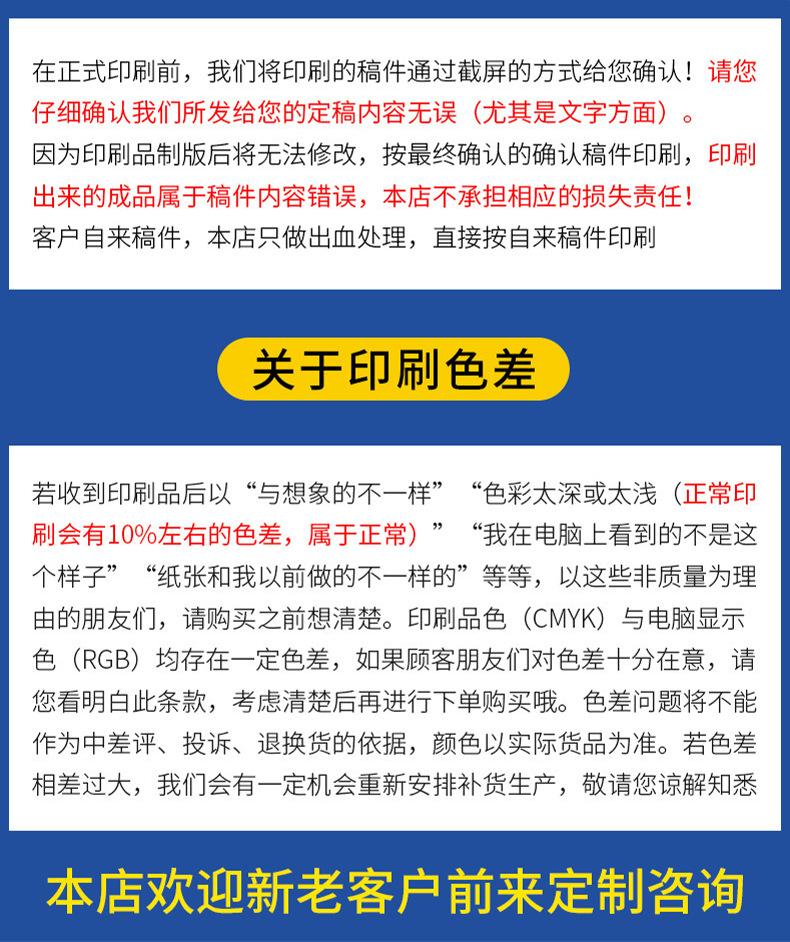 在正式印刷前，我们将印刷的稿件通过截屏的方式给您确认！请您仔细确认我们所发给您的定稿内容无误（尤其是文字方面）。
因为印刷品制版后将无法修改，按最终确认的确认稿件印刷，印刷出来的成品属于稿件内容错误，本店不承担相应的损失责任！
客户自来稿件，本店只做出血处理，直接按自来稿件印刷

关于印刷色差

若收到印刷品后以“与想象的不一样”“色彩太深或太浅（正常印刷会有10%左右的色差，属于正常）”“我在电脑上看到的不是这个样子”“纸张和我以前做的不一样的”等等，以这些非质量为理由的朋友们，请购买之前想清楚。印刷品色（CMYK）与电脑显示色（RGB）均存在一定色差，如果顾客朋友们对色差十分在意，请您看明白此条款，考虑清楚后再进行下单购买哦。色差问题将不能作为中差评、投诉、退换货的依据，颜色以实际货品为准。若色差相差过大，我们会有一定机会重新安排补货生产，敬请您谅解知悉

本店欢迎新老客户前来定制咨询